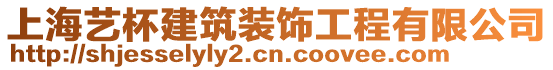 上海艺杯建筑装饰工程有限公司
http://shjesselyly2.cn.coovee.com